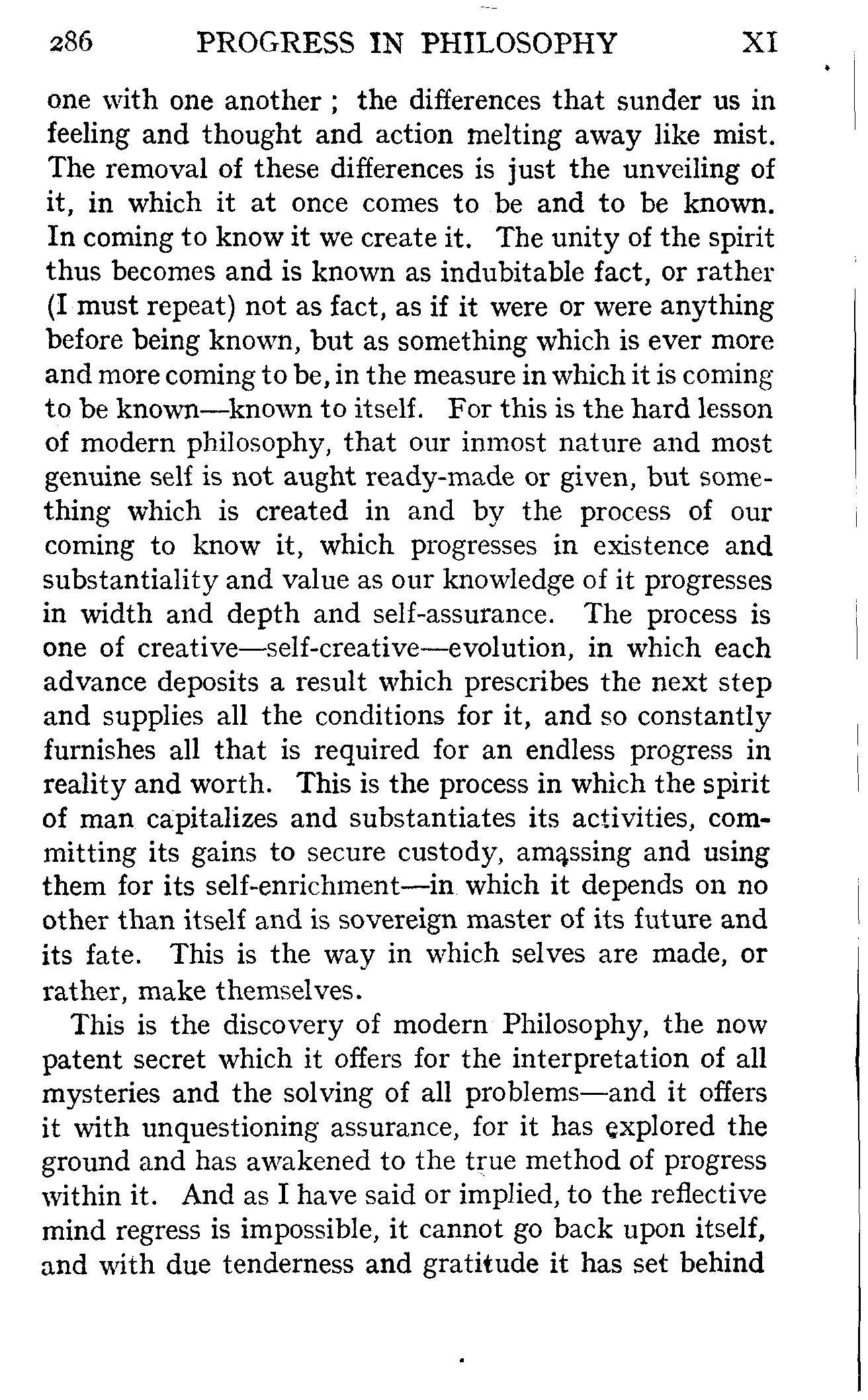 286 PROGRESS IN PHILOSOPHY XI

one with one another ; the differences that sunder us in feeling and thought and action melting away like mist. The removal of these differences is just the unveiling of it, in which it at once comes to be and to be known. In coming to know it we create it. The unity of the spirit thus becomes and is known as indubitable fact, or rather (I must repeat) not as fact, as if it were or were anything before being known, but as something which is ever more and more coming to be, in the measure in which it is coming to be known—known to itself. For this is the hard lesson of modern philosophy, that our inmost nature and most genuine self is not aught ready-made or given, but something which is created in and by the process of our coming to know it, which progresses in existence and substantiality and value as our knowledge of it progresses in width and depth and self-assurance. The process is one of creative—self-creative—evolution, in which each advance deposits a result which prescribes the next step and supplies all the conditions for it, and so constantly furnishes all that is required for an endless progress in reality and worth. This is the process in which the spirit of man capitalizes and substantiates its activities, committing its gains to secure custody, amassing and using them for its self-enrichment—in which it depends on no other than itself and is sovereign master of its future and its fate. This is the way in which selves are made, or rather, make themselves.

This is the discovery of modern Philosophy, the now patent secret which it offers for the interpretation of all mysteries and the solving of all problems—and it offers it with unquestioning assurance, for it has explored the ground and has awakened to the true method of progress within it. And as I have said or implied, to the reflective mind regress is impossible, it cannot go back upon itself, and with due tenderness and gratitude it has set behind